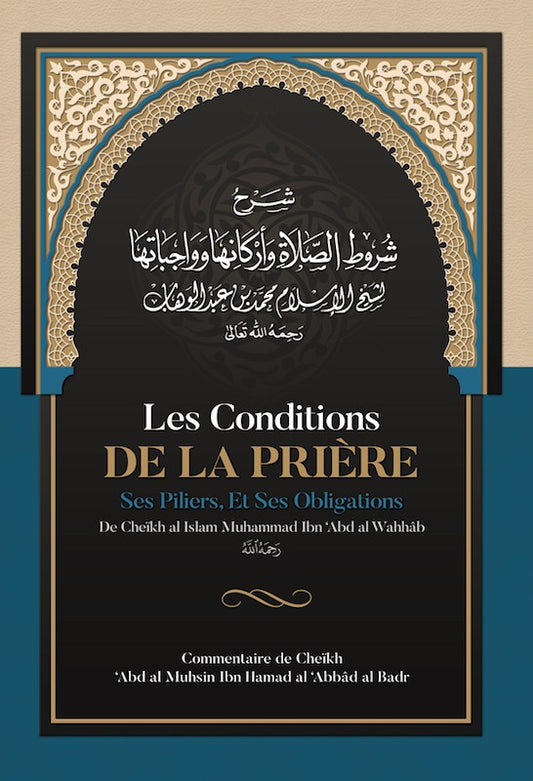 شرح
شروط الصلاة وأركانها وواجباتها
لشيخ الإسلام محمد بن عبد الوهاب
رحمه الله تعالى

Les Conditions
DE LA PRIÈRE
Ses Piliers, Et Ses Obligations
De Cheïkh al Islam Muhammad Ibn 'Abd al Wahhâb
رحمه الله

Commentaire de Cheïkh
'Abd al Muhsin Ibn Hamad al 'Abbâd al Badr